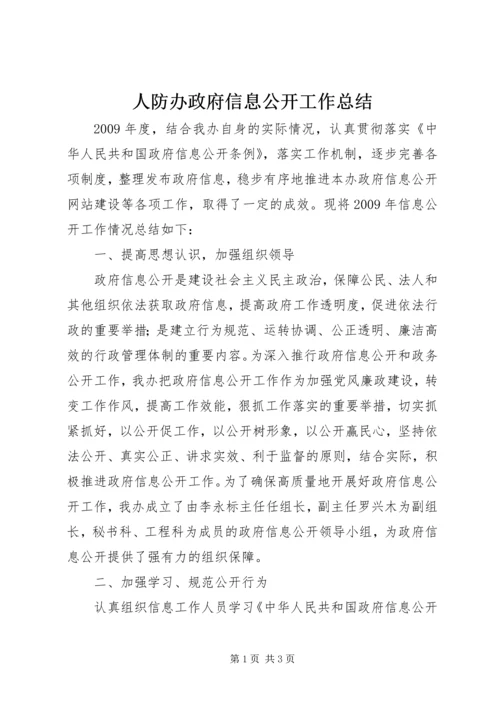 人防办政府信息公开工作总结

2009 年度，结合我办自身的实际情况，认真贯彻落实《中华人民共和国政府信息公开条例》，落实工作机制，逐步完善各项制度，整理发布政府信息，稳步有序地推进本办政府信息公开网站建设等各项工作，取得了一定的成效。现将 2009 年信息公开工作情况总结如下：

一、提高思想认识，加强组织领导

政府信息公开是建设社会主义民主政治，保障公民、法人和其他组织依法获取政府信息，提高政府工作透明度，促进依法行政的重要举措；是建立行为规范、运转协调、公正透明、廉洁高效的行政管理体制的重要内容。为深入推行政府信息公开和政务公开工作，我办把政府信息公开工作作为加强党风廉政建设，转变工作作风，提高工作效能，狠抓工作落实的重要举措，切实抓紧抓好，以公开促工作，以公开树形象，以公开赢民心，坚持依法公开、真实公正、讲求实效、利于监督的原则，结合实际，积极推进政府信息公开工作。为了确保高质量地开展好政府信息公开工作，我办成立了由李永标主任任组长，副主任罗兴木为副组长，秘书科、工程科为成员的政府信息公开领导小组，为政府信息公开提供了强有力的组织保障。

二、加强学习、规范公开行为

认真组织信息工作人员学习《中华人民共和国政府信息公开

第 1 页 共 3 页